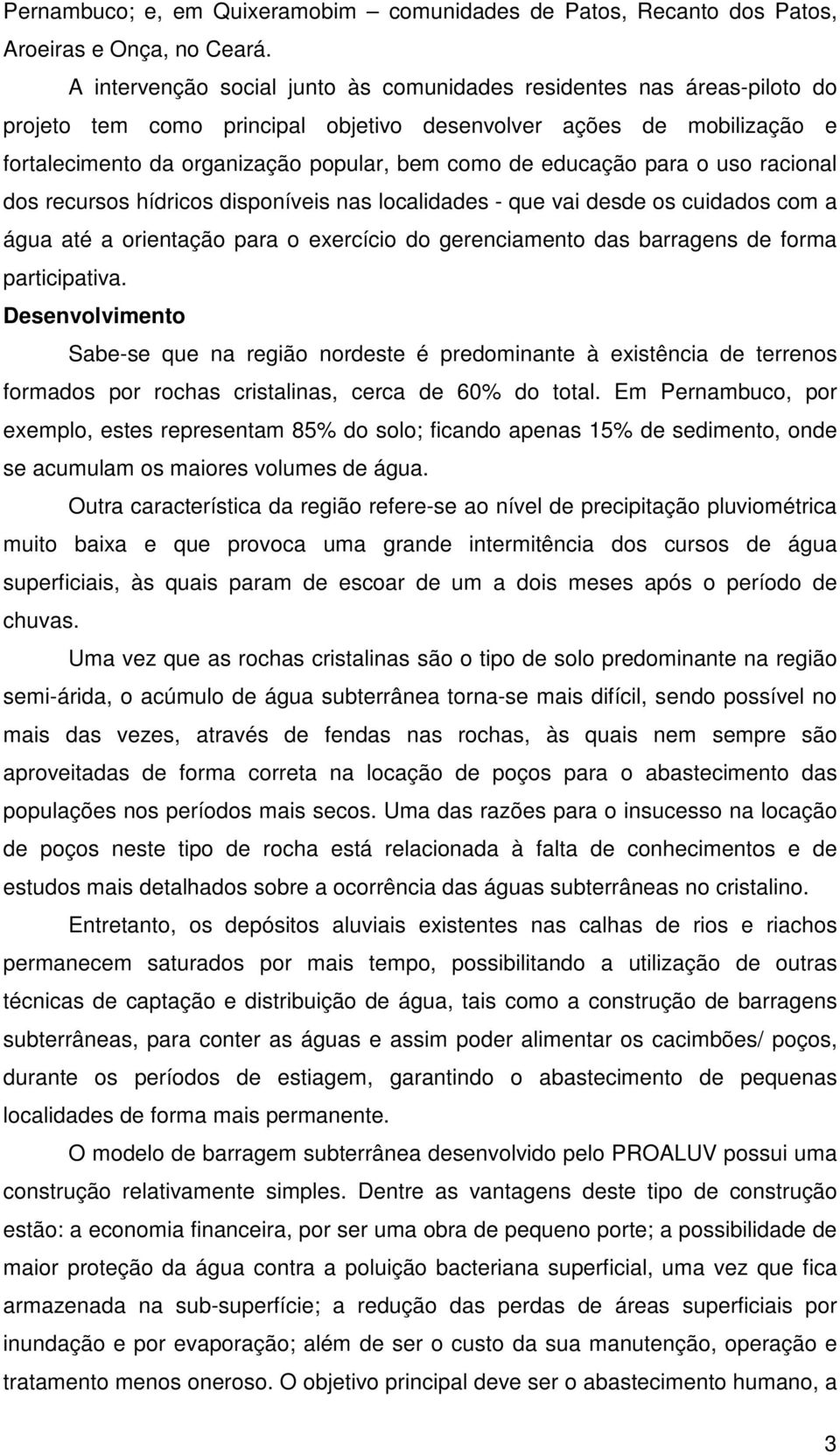 Pernambuco; e, em Quixeramobim – comunidades de Patos, Recanto dos Patos, Aroeiras e Onça, no Ceará.

A intervenção social junto às comunidades residentes nas áreas-piloto do projeto tem como principal objetivo desenvolver ações de mobilização e fortalecimento da organização popular, bem como de educação para o uso racional dos recursos hídricos disponíveis nas localidades - que vai desde os cuidados com a água até a orientação para o exercício do gerenciamento das barragens de forma participativa.

Desenvolvimento

Sabe-se que na região nordeste é predominante à existência de terrenos formados por rochas cristalinas, cerca de 60% do total. Em Pernambuco, por exemplo, estes representam 85% do solo; ficando apenas 15% de sedimento, onde se acumulam os maiores volumes de água.

Outra característica da região refere-se ao nível de precipitação pluviométrica muito baixa e que provoca uma grande intermitência dos cursos de água superficiais, às quais param de escoar de um a dois meses após o período de chuvas.

Uma vez que as rochas cristalinas são o tipo de solo predominante na região semi-árida, o acúmulo de água subterrânea torna-se mais difícil, sendo possível no mais das vezes, através de fendas nas rochas, às quais nem sempre são aproveitadas de forma correta na locação de poços para o abastecimento das populações nos períodos mais secos. Uma das razões para o insucesso na locação de poços neste tipo de rocha está relacionada à falta de conhecimentos e de estudos mais detalhados sobre a ocorrência das águas subterrâneas no cristalino.

Entretanto, os depósitos aluviais existentes nas calhas de rios e riachos permanecem saturados por mais tempo, possibilitando a utilização de outras técnicas de captação e distribuição de água, tais como a construção de barragens subterrâneas, para conter as águas e assim poder alimentar os cacimbões/ poços, durante os períodos de estiagem, garantindo o abastecimento de pequenas localidades de forma mais permanente.

O modelo de barragem subterrânea desenvolvido pelo PROALUV possui uma construção relativamente simples. Dentre as vantagens deste tipo de construção estão: a economia financeira, por ser uma obra de pequeno porte; a possibilidade de maior proteção da água contra a poluição bacteriana superficial, uma vez que fica armazenada na sub-superfície; a redução das perdas de áreas superficiais por inundação e por evaporação; além de ser o custo da sua manutenção, operação e tratamento menos oneroso. O objetivo principal deve ser o abastecimento humano, a

3